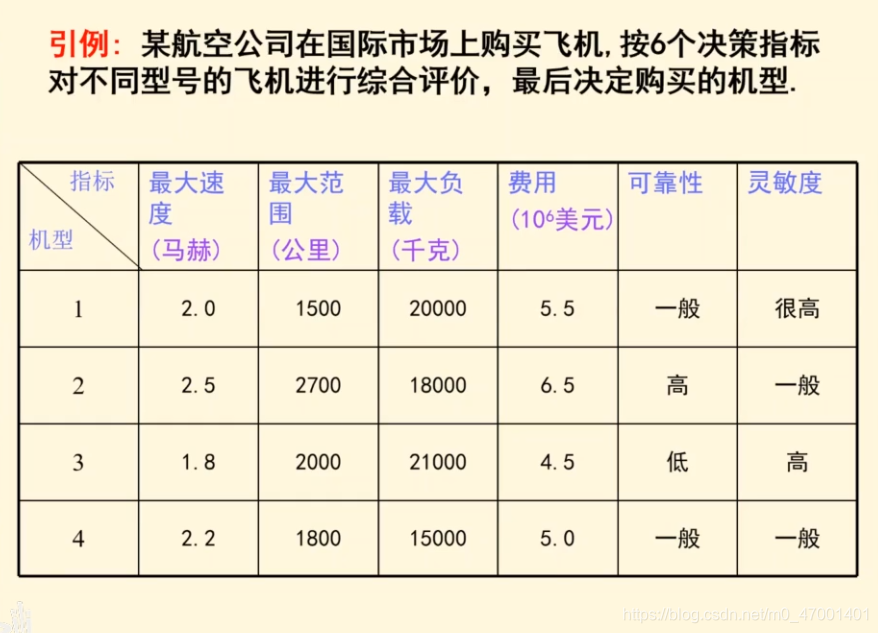 引例：某航空公司在国际市场上购买飞机,按6个决策指标对不同型号的飞机进行综合评价，最后决定购买的机型.

| 指标 机型 | 最大速度（马赫） | 最大范围（公里） | 最大负载（千克） | 费用（$10^6$美元） | 可靠性 | 灵敏度 |
|---|---|---|---|---|---|---|
| 1 | 2.0 | 1500 | 20000 | 5.5 | 一般 | 很高 |
| 2 | 2.5 | 2700 | 18000 | 6.5 | 高 | 一般 |
| 3 | 1.8 | 2000 | 21000 | 4.5 | 低 | 高 |
| 4 | 2.2 | 1800 | 15000 | 5.0 | 一般 | 一般 |

https://blog.csdn.net/m0_47001401